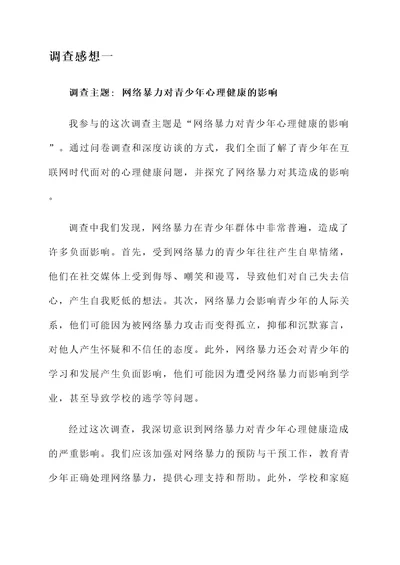 调查感想一

调查主题：网络暴力对青少年心理健康的影响

我参与的这次调查主题是“网络暴力对青少年心理健康的影响”。通过问卷调查和深度访谈的方式，我们全面了解了青少年在互联网时代面对的心理健康问题，并探究了网络暴力对其造成的影响。

调查中我们发现，网络暴力在青少年群体中非常普遍，造成了许多负面影响。首先，受到网络暴力的青少年往往产生自卑情绪，他们在社交媒体上受到侮辱、嘲笑和谩骂，导致他们对自己失去信心，产生自我贬低的想法。其次，网络暴力会影响青少年的人际关系，他们可能因为被网络暴力攻击而变得孤立，抑郁和沉默寡言，对他人产生怀疑和不信任的态度。此外，网络暴力还会对青少年的学习和发展产生负面影响，他们可能因为遭受网络暴力而影响到学业，甚至导致学校的逃学等问题。

经过这次调查，我深切意识到网络暴力对青少年心理健康造成的严重影响。我们应该加强对网络暴力的预防与干预工作，教育青少年正确处理网络暴力，提供心理支持和帮助。此外，学校和家庭